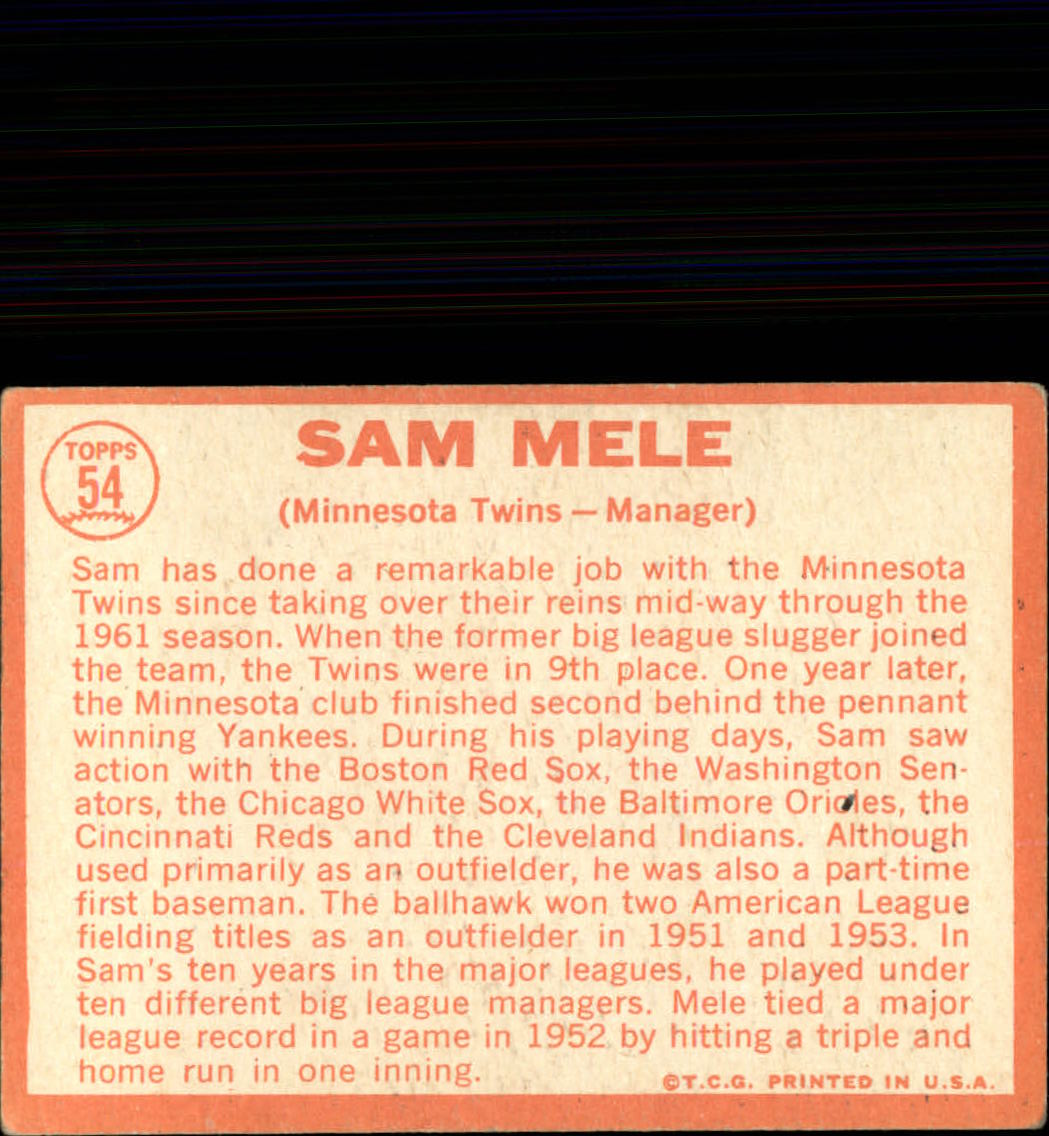 TOPPS
54

SAM MELE

(Minnesota Twins — Manager)

Sam has done a remarkable job with the Minnesota Twins since taking over their reins mid-way through the 1961 season. When the former big league slugger joined the team, the Twins were in 9th place. One year later, the Minnesota club finished second behind the pennant winning Yankees. During his playing days, Sam saw action with the Boston Red Sox, the Washington Senators, the Chicago White Sox, the Baltimore Orioles, the Cincinnati Reds and the Cleveland Indians. Although used primarily as an outfielder, he was also a part-time first baseman. The ballhawk won two American League fielding titles as an outfielder in 1951 and 1953. In Sam's ten years in the major leagues, he played under ten different big league managers. Mele tied a major league record in a game in 1952 by hitting a triple and home run in one inning.

©T.C.G. PRINTED IN U.S.A.